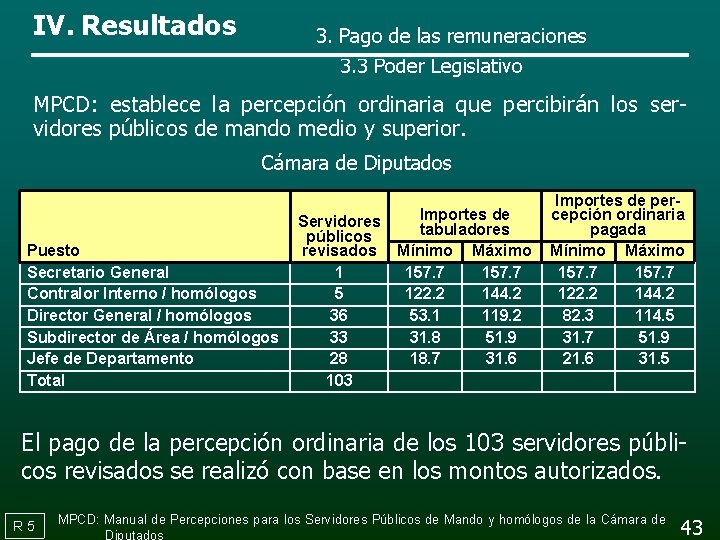 IV. Resultados

3. Pago de las remuneraciones

3.3 Poder Legislativo

MPCD: establece la percepción ordinaria que percibirán los servidores públicos de mando medio y superior.

Cámara de Diputados

| Puesto | Servidores públicos revisados | Importes de tabuladores Mínimo | Importes de tabuladores Máximo | Importes de percepción ordinaria pagada Mínimo | Importes de percepción ordinaria pagada Máximo |
|---|---|---|---|---|---|
| Secretario General | 1 | 157.7 | 157.7 | 157.7 | 157.7 |
| Contralor Interno / homólogos | 5 | 122.2 | 144.2 | 122.2 | 144.2 |
| Director General / homólogos | 36 | 53.1 | 119.2 | 82.3 | 114.5 |
| Subdirector de Área / homólogos | 33 | 31.8 | 51.9 | 31.7 | 51.9 |
| Jefe de Departamento | 28 | 18.7 | 31.6 | 21.6 | 31.5 |
| Total | 103 | | | | |

El pago de la percepción ordinaria de los 103 servidores públicos revisados se realizó con base en los montos autorizados.

R 5

MPCD: Manual de Percepciones para los Servidores Públicos de Mando y homólogos de la Cámara de Diputados

43